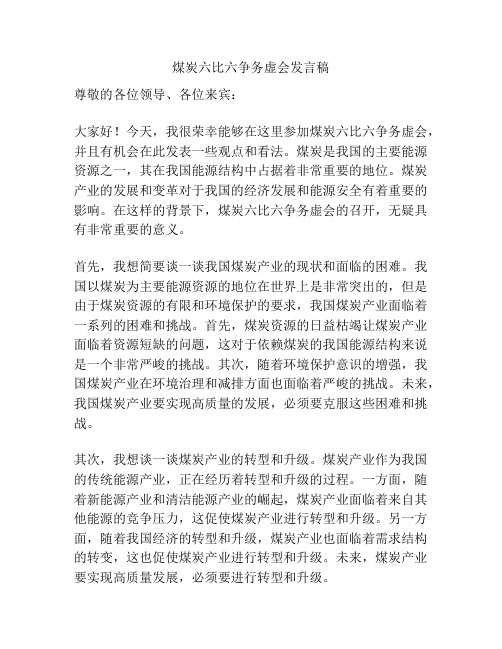 煤炭六比六争务虚会发言稿

尊敬的各位领导、各位来宾：

大家好！今天，我很荣幸能够在这里参加煤炭六比六争务虚会，并且有机会在此发表一些观点和看法。煤炭是我国的主要能源资源之一，其在我国能源结构中占据着非常重要的地位。煤炭产业的发展和变革对于我国的经济发展和能源安全有着重要的影响。在这样的背景下，煤炭六比六争务虚会的召开，无疑具有非常重要的意义。

首先，我想简要谈一谈我国煤炭产业的现状和面临的困难。我国以煤炭为主要能源资源的地位在世界上是非常突出的，但是由于煤炭资源的有限和环境保护的要求，我国煤炭产业面临着一系列的困难和挑战。首先，煤炭资源的日益枯竭让煤炭产业面临着资源短缺的问题，这对于依赖煤炭的我国能源结构来说是一个非常严峻的挑战。其次，随着环境保护意识的增强，我国煤炭产业在环境治理和减排方面也面临着严峻的挑战。未来，我国煤炭产业要实现高质量的发展，必须要克服这些困难和挑战。

其次，我想谈一谈煤炭产业的转型和升级。煤炭产业作为我国的传统能源产业，正在经历着转型和升级的过程。一方面，随着新能源产业和清洁能源产业的崛起，煤炭产业面临着来自其他能源的竞争压力，这促使煤炭产业进行转型和升级。另一方面，随着我国经济的转型和升级，煤炭产业也面临着需求结构的转变，这也促使煤炭产业进行转型和升级。未来，煤炭产业要实现高质量发展，必须要进行转型和升级。